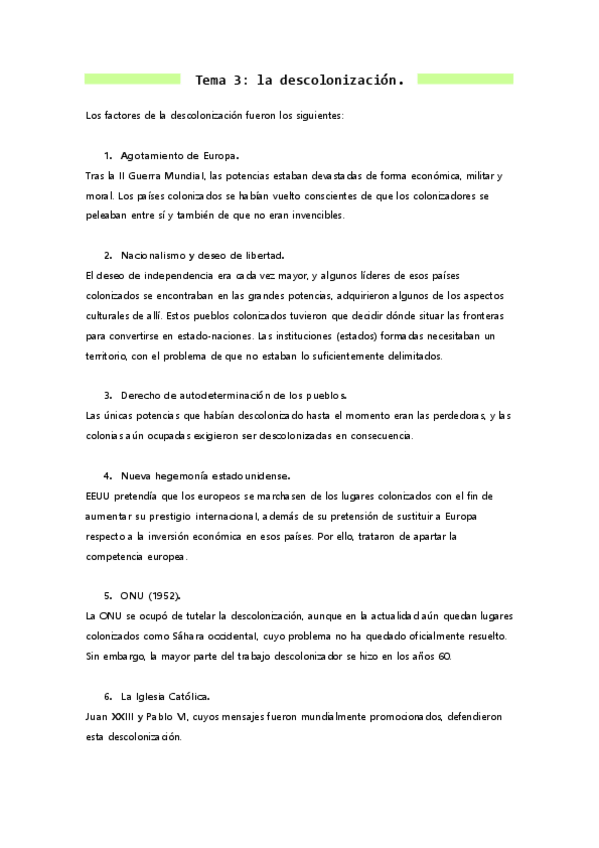 Tema 3: la descolonización.

Los factores de la descolonización fueron los siguientes:

1. Agotamiento de Europa.
Tras la II Guerra Mundial, las potencias estaban devastadas de forma económica, militar y moral. Los países colonizados se habían vuelto conscientes de que los colonizadores se peleaban entre sí y también de que no eran invencibles.

2. Nacionalismo y deseo de libertad.
El deseo de independencia era cada vez mayor, y algunos líderes de esos países colonizados se encontraban en las grandes potencias, adquirieron algunos de los aspectos culturales de allí. Estos pueblos colonizados tuvieron que decidir dónde situar las fronteras para convertirse en estado-naciones. Las instituciones (estados) formadas necesitaban un territorio, con el problema de que no estaban lo suficientemente delimitados.

3. Derecho de autodeterminación de los pueblos.
Las únicas potencias que habían descolonizado hasta el momento eran las perdedoras, y las colonias aún ocupadas exigieron ser descolonizadas en consecuencia.

4. Nueva hegemonía estadounidense.
EEUU pretendía que los europeos se marchasen de los lugares colonizados con el fin de aumentar su prestigio internacional, además de su pretensión de sustituir a Europa respecto a la inversión económica en esos países. Por ello, trataron de apartar la competencia europea.

5. ONU (1952).
La ONU se ocupó de tutelar la descolonización, aunque en la actualidad aún quedan lugares colonizados como Sáhara occidental, cuyo problema no ha quedado oficialmente resuelto. Sin embargo, la mayor parte del trabajo descolonizador se hizo en los años 60.

6. La Iglesia Católica.
Juan XXIII y Pablo VI, cuyos mensajes fueron mundialmente promocionados, defendieron esta descolonización.